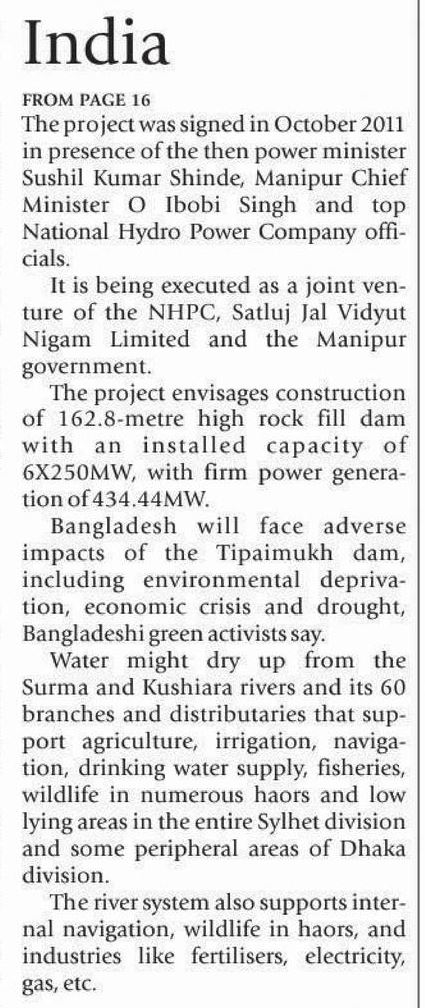 India

FROM PAGE 16

The project was signed in October 2011 in presence of the then power minister Sushil Kumar Shinde, Manipur Chief Minister O Ibobi Singh and top National Hydro Power Company officials.

It is being executed as a joint venture of the NHPC, Satluj Jal Vidyut Nigam Limited and the Manipur government.

The project envisages construction of 162.8-metre high rock fill dam with an installed capacity of 6X250MW, with firm power generation of 434.44MW.

Bangladesh will face adverse impacts of the Tipaimukh dam, including environmental deprivation, economic crisis and drought, Bangladeshi green activists say.

Water might dry up from the Surma and Kushiara rivers and its 60 branches and distributaries that support agriculture, irrigation, navigation, drinking water supply, fisheries, wildlife in numerous haors and low lying areas in the entire Sylhet division and some peripheral areas of Dhaka division.

The river system also supports internal navigation, wildlife in haors, and industries like fertilisers, electricity, gas, etc.